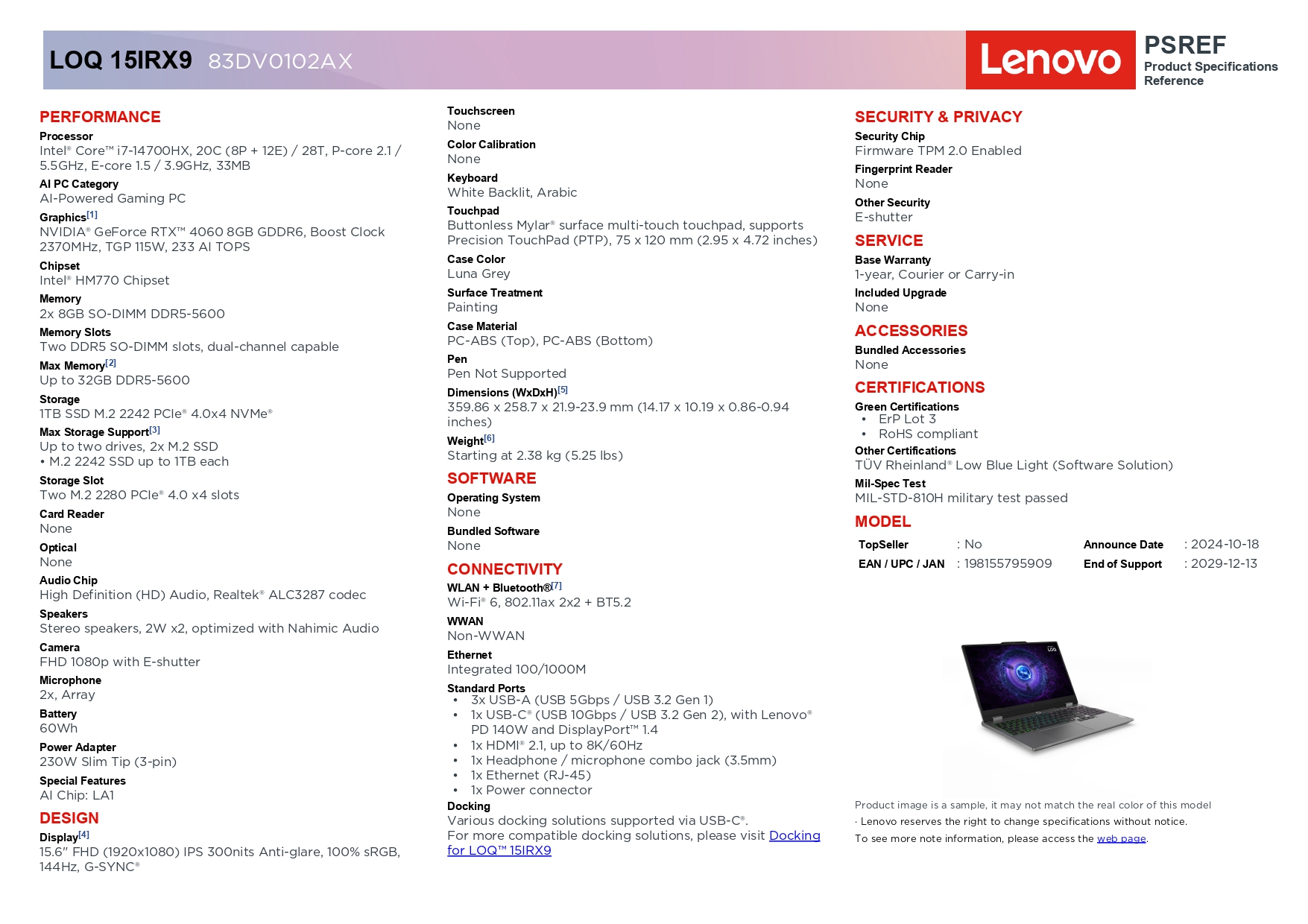 LOQ 15IRX9 83DV0102AX

Lenovo

PSREF
Product Specifications Reference

PERFORMANCE

Processor
Intel® Core™ i7-14700HX, 20C (8P + 12E) / 28T, P-core 2.1 / 5.5GHz, E-core 1.5 / 3.9GHz, 33MB

AI PC Category
AI-Powered Gaming PC

Graphics[1]
NVIDIA® GeForce RTX™ 4060 8GB GDDR6, Boost Clock 2370MHz, TGP 115W, 233 AI TOPS

Chipset
Intel® HM770 Chipset

Memory
2x 8GB SO-DIMM DDR5-5600

Memory Slots
Two DDR5 SO-DIMM slots, dual-channel capable

Max Memory[2]
Up to 32GB DDR5-5600

Storage
1TB SSD M.2 2242 PCIe® 4.0x4 NVMe®

Max Storage Support[3]
Up to two drives, 2x M.2 SSD
• M.2 2242 SSD up to 1TB each

Storage Slot
Two M.2 2280 PCIe® 4.0 x4 slots

Card Reader
None

Optical
None

Audio Chip
High Definition (HD) Audio, Realtek® ALC3287 codec

Speakers
Stereo speakers, 2W x2, optimized with Nahimic Audio

Camera
FHD 1080p with E-shutter

Microphone
2x, Array

Battery
60Wh

Power Adapter
230W Slim Tip (3-pin)

Special Features
AI Chip: LA1

DESIGN

Display[4]
15.6" FHD (1920x1080) IPS 300nits Anti-glare, 100% sRGB, 144Hz, G-SYNC®

Touchscreen
None

Color Calibration
None

Keyboard
White Backlit, Arabic

Touchpad
Buttonless Mylar® surface multi-touch touchpad, supports Precision TouchPad (PTP), 75 x 120 mm (2.95 x 4.72 inches)

Case Color
Luna Grey

Surface Treatment
Painting

Case Material
PC-ABS (Top), PC-ABS (Bottom)

Pen
Pen Not Supported

Dimensions (WxDxH)[5]
359.86 x 258.7 x 21.9-23.9 mm (14.17 x 10.19 x 0.86-0.94 inches)

Weight[6]
Starting at 2.38 kg (5.25 lbs)

SOFTWARE

Operating System
None

Bundled Software
None

CONNECTIVITY

WLAN + Bluetooth®[7]
Wi-Fi® 6, 802.11ax 2x2 + BT5.2

WWAN
Non-WWAN

Ethernet
Integrated 100/1000M

Standard Ports
• 3x USB-A (USB 5Gbps / USB 3.2 Gen 1)
• 1x USB-C® (USB 10Gbps / USB 3.2 Gen 2), with Lenovo® PD 140W and DisplayPort™ 1.4
• 1x HDMI® 2.1, up to 8K/60Hz
• 1x Headphone / microphone combo jack (3.5mm)
• 1x Ethernet (RJ-45)
• 1x Power connector

Docking
Various docking solutions supported via USB-C®.
For more compatible docking solutions, please visit Docking for LOQ™ 15IRX9

SECURITY & PRIVACY

Security Chip
Firmware TPM 2.0 Enabled

Fingerprint Reader
None

Other Security
E-shutter

SERVICE

Base Warranty
1-year, Courier or Carry-in

Included Upgrade
None

ACCESSORIES

Bundled Accessories
None

CERTIFICATIONS

Green Certifications
• ErP Lot 3
• RoHS compliant

Other Certifications
TÜV Rheinland® Low Blue Light (Software Solution)

Mil-Spec Test
MIL-STD-810H military test passed

MODEL

| TopSeller | : No | Announce Date | : 2024-10-18 |
|---|---|---|---|
| EAN / UPC / JAN | : 198155795909 | End of Support | : 2029-12-13 |

Product image is a sample, it may not match the real color of this model
· Lenovo reserves the right to change specifications without notice.
To see more note information, please access the web page.